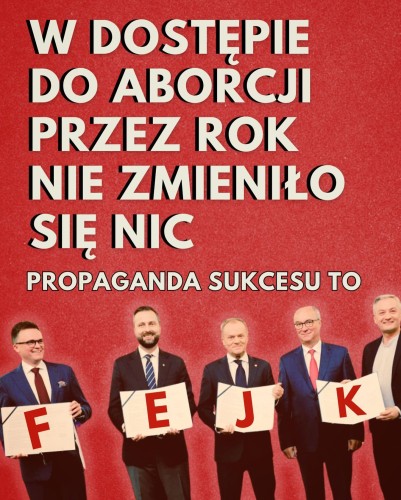 W DOSTĘPIE DO ABORCJI PRZEZ ROK NIE ZMIENIŁO SIĘ NIC

PROPAGANDA SUKCESU TO

F E J K